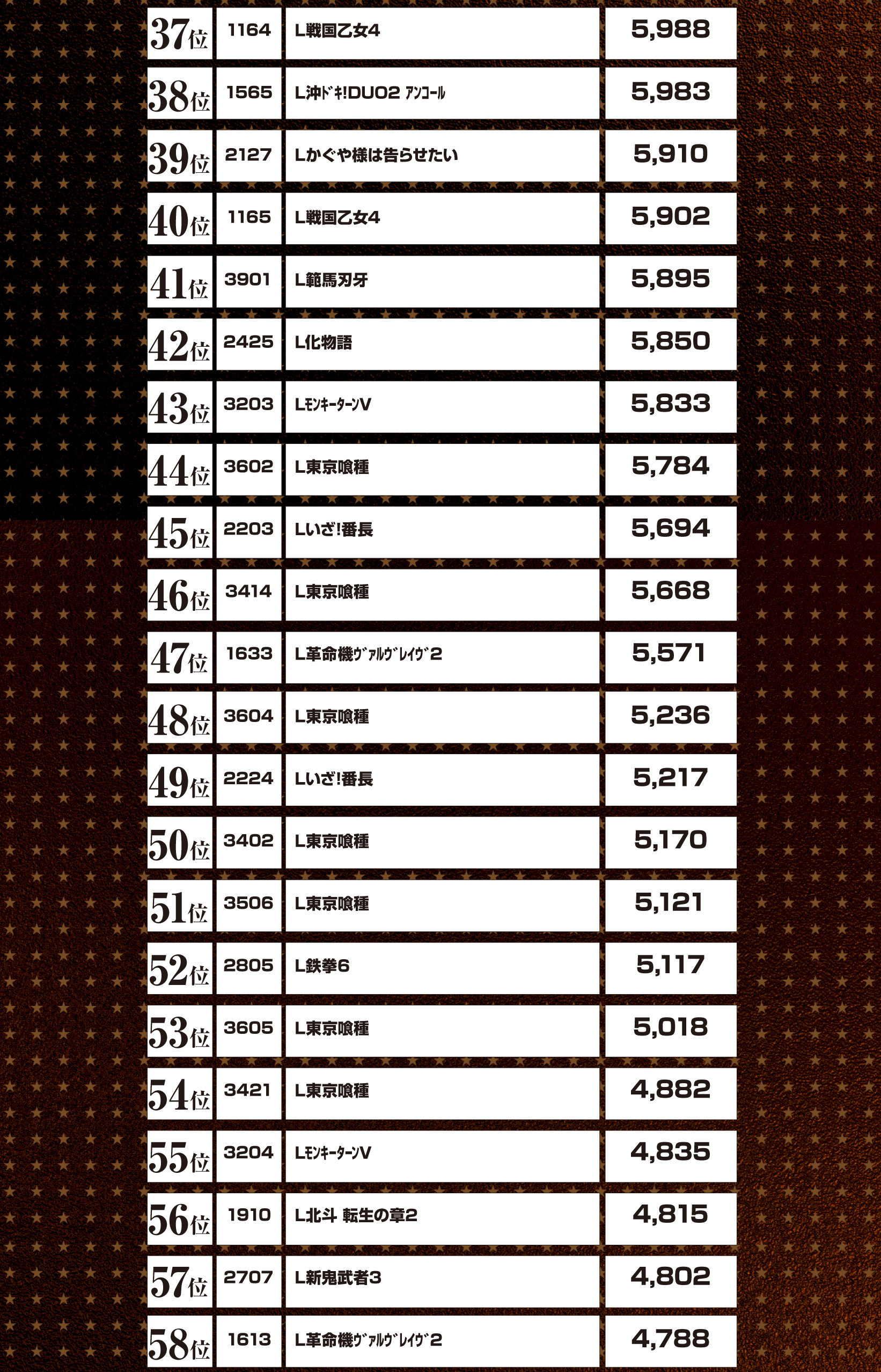 | 37位 | 1164 | L戦国乙女4 | 5,988 |
|---|---|---|---|
| 38位 | 1565 | L沖ドキ!DUO2 アンコール | 5,983 |
| 39位 | 2127 | Lかぐや様は告らせたい | 5,910 |
| 40位 | 1165 | L戦国乙女4 | 5,902 |
| 41位 | 3901 | L範馬刃牙 | 5,895 |
| 42位 | 2425 | L化物語 | 5,850 |
| 43位 | 3203 | LモンキーターンV | 5,833 |
| 44位 | 3602 | L東京喰種 | 5,784 |
| 45位 | 2203 | Lいざ!番長 | 5,694 |
| 46位 | 3414 | L東京喰種 | 5,668 |
| 47位 | 1633 | L革命機ヴァルヴレイヴ2 | 5,571 |
| 48位 | 3604 | L東京喰種 | 5,236 |
| 49位 | 2224 | Lいざ!番長 | 5,217 |
| 50位 | 3402 | L東京喰種 | 5,170 |
| 51位 | 3506 | L東京喰種 | 5,121 |
| 52位 | 2805 | L鉄拳6 | 5,117 |
| 53位 | 3605 | L東京喰種 | 5,018 |
| 54位 | 3421 | L東京喰種 | 4,882 |
| 55位 | 3204 | LモンキーターンV | 4,835 |
| 56位 | 1910 | L北斗 転生の章2 | 4,815 |
| 57位 | 2707 | L新鬼武者3 | 4,802 |
| 58位 | 1613 | L革命機ヴァルヴレイヴ2 | 4,788 |